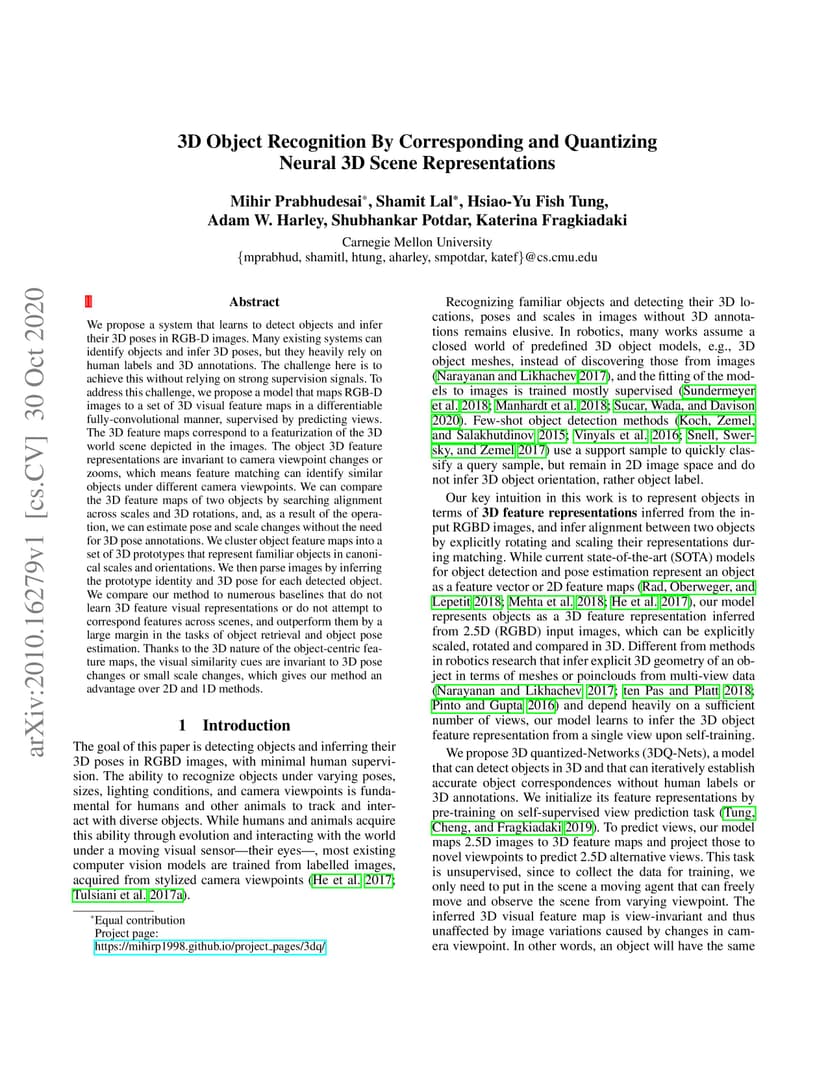 arXiv:2010.16279v1 [cs.CV] 30 Oct 2020

3D Object Recognition By Corresponding and Quantizing Neural 3D Scene Representations

Mihir Prabhudesai*, Shamit Lal*, Hsiao-Yu Fish Tung, Adam W. Harley, Shubhankar Potdar, Katerina Fragkiadaki
Carnegie Mellon University
{mprabhud, shamitl, htung, aharley, smpotdar, katef}@cs.cmu.edu

Abstract

We propose a system that learns to detect objects and infer their 3D poses in RGB-D images. Many existing systems can identify objects and infer 3D poses, but they heavily rely on human labels and 3D annotations. The challenge here is to achieve this without relying on strong supervision signals. To address this challenge, we propose a model that maps RGB-D images to a set of 3D visual feature maps in a differentiable fully-convolutional manner, supervised by predicting views. The 3D feature maps correspond to a featurization of the 3D world scene depicted in the images. The object 3D feature representations are invariant to camera viewpoint changes or zooms, which means feature matching can identify similar objects under different camera viewpoints. We can compare the 3D feature maps of two objects by searching alignment across scales and 3D rotations, and, as a result of the operation, we can estimate pose and scale changes without the need for 3D pose annotations. We cluster object feature maps into a set of 3D prototypes that represent familiar objects in canonical scales and orientations. We then parse images by inferring the prototype identity and 3D pose for each detected object. We compare our method to numerous baselines that do not learn 3D feature visual representations or do not attempt to correspond features across scenes, and outperform them by a large margin in the tasks of object retrieval and object pose estimation. Thanks to the 3D nature of the object-centric feature maps, the visual similarity cues are invariant to 3D pose changes or small scale changes, which gives our method an advantage over 2D and 1D methods.

1 Introduction

The goal of this paper is detecting objects and inferring their 3D poses in RGBD images, with minimal human supervision. The ability to recognize objects under varying poses, sizes, lighting conditions, and camera viewpoints is fundamental for humans and other animals to track and interact with diverse objects. While humans and animals acquire this ability through evolution and interacting with the world under a moving visual sensor—their eyes—, most existing computer vision models are trained from labelled images, acquired from stylized camera viewpoints (He et al. 2017; Tulsiani et al. 2017a).

*Equal contribution
Project page:
https://mihirp1998.github.io/project_pages/3dq/

Recognizing familiar objects and detecting their 3D locations, poses and scales in images without 3D annotations remains elusive. In robotics, many works assume a closed world of predefined 3D object models, e.g., 3D object meshes, instead of discovering those from images (Narayanan and Likhachev 2017), and the fitting of the models to images is trained mostly supervised (Sundermeyer et al. 2018; Manhardt et al. 2018; Sucar, Wada, and Davison 2020). Few-shot object detection methods (Koch, Zemel, and Salakhutdinov 2015; Vinyals et al. 2016; Snell, Swersky, and Zemel 2017) use a support sample to quickly classify a query sample, but remain in 2D image space and do not infer 3D object orientation, rather object label.

Our key intuition in this work is to represent objects in terms of 3D feature representations inferred from the input RGBD images, and infer alignment between two objects by explicitly rotating and scaling their representations during matching. While current state-of-the-art (SOTA) models for object detection and pose estimation represent an object as a feature vector or 2D feature maps (Rad, Oberweger, and Lepetit 2018; Mehta et al. 2018; He et al. 2017), our model represents objects as a 3D feature representation inferred from 2.5D (RGBD) input images, which can be explicitly scaled, rotated and compared in 3D. Different from methods in robotics research that infer explicit 3D geometry of an object in terms of meshes or poinclouds from multi-view data (Narayanan and Likhachev 2017; ten Pas and Platt 2018; Pinto and Gupta 2016) and depend heavily on a sufficient number of views, our model learns to infer the 3D object feature representation from a single view upon self-training.

We propose 3D quantized-Networks (3DQ-Nets), a model that can detect objects in 3D and that can iteratively establish accurate object correspondences without human labels or 3D annotations. We initialize its feature representations by pre-training on self-supervised view prediction task (Tung, Cheng, and Fragkiadaki 2019). To predict views, our model maps 2.5D images to 3D feature maps and project those to novel viewpoints to predict 2.5D alternative views. This task is unsupervised, since to collect the data for training, we only need to put in the scene a moving agent that can freely move and observe the scene from varying viewpoint. The inferred 3D visual feature map is view-invariant and thus unaffected by image variations caused by changes in camera viewpoint. In other words, an object will have the same